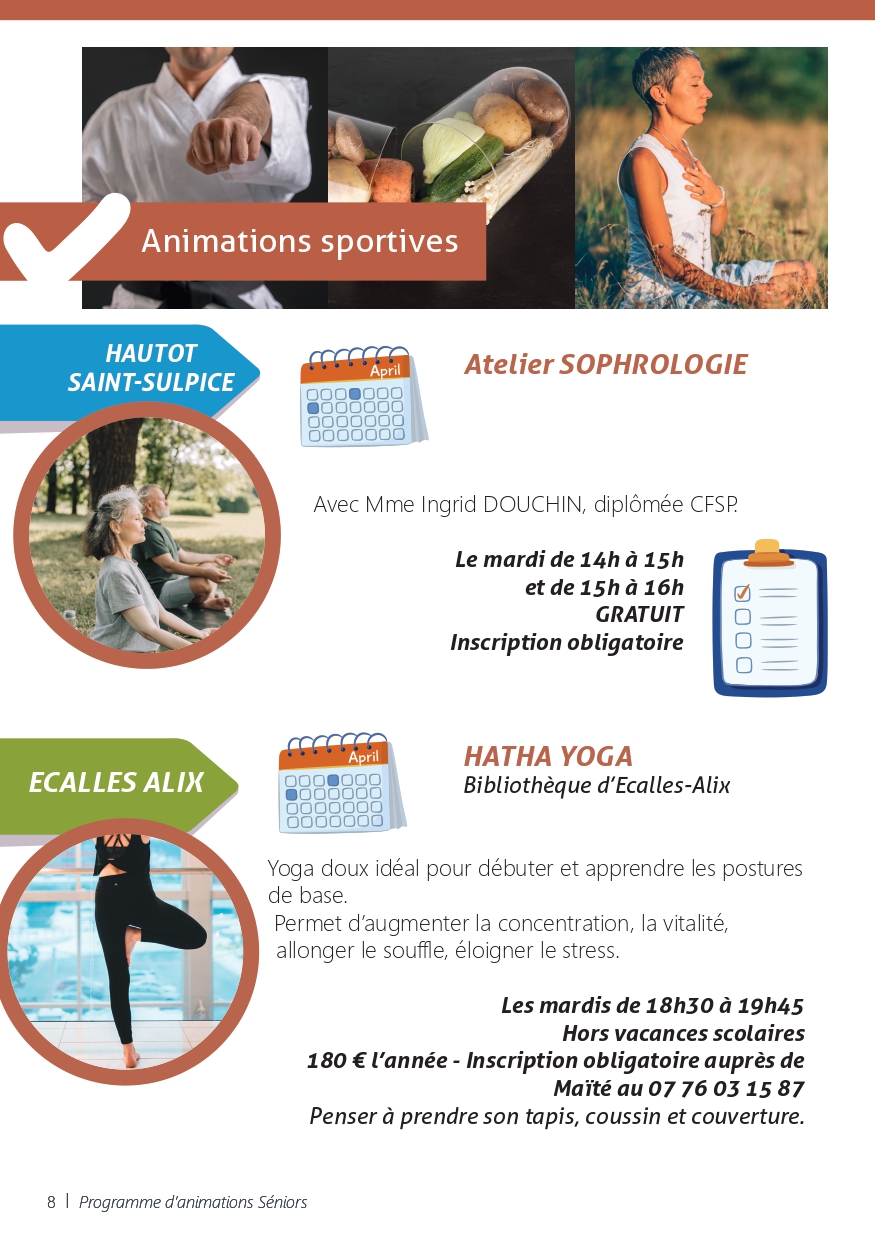 Animations sportives

HAUTOT SAINT-SULPICE

April

Atelier SOPHROLOGIE

Avec Mme Ingrid DOUCHIN, diplômée CFSP.

Le mardi de 14h à 15h
et de 15h à 16h
GRATUIT
Inscription obligatoire

ECALLES ALIX

April

HATHA YOGA
Bibliothèque d'Ecalles-Alix

Yoga doux idéal pour débuter et apprendre les postures de base.
Permet d'augmenter la concentration, la vitalité, allonger le souffle, éloigner le stress.

Les mardis de 18h30 à 19h45
Hors vacances scolaires
180 € l'année - Inscription obligatoire auprès de Maïté au 07 76 03 15 87
Penser à prendre son tapis, coussin et couverture.

8 | Programme d'animations Séniors